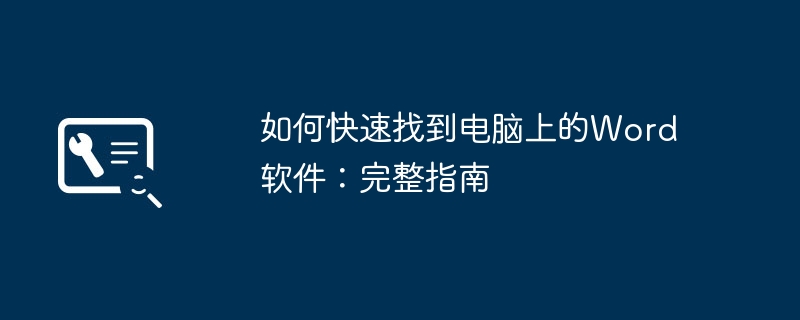 如何快速找到电脑上的Word软件：完整指南